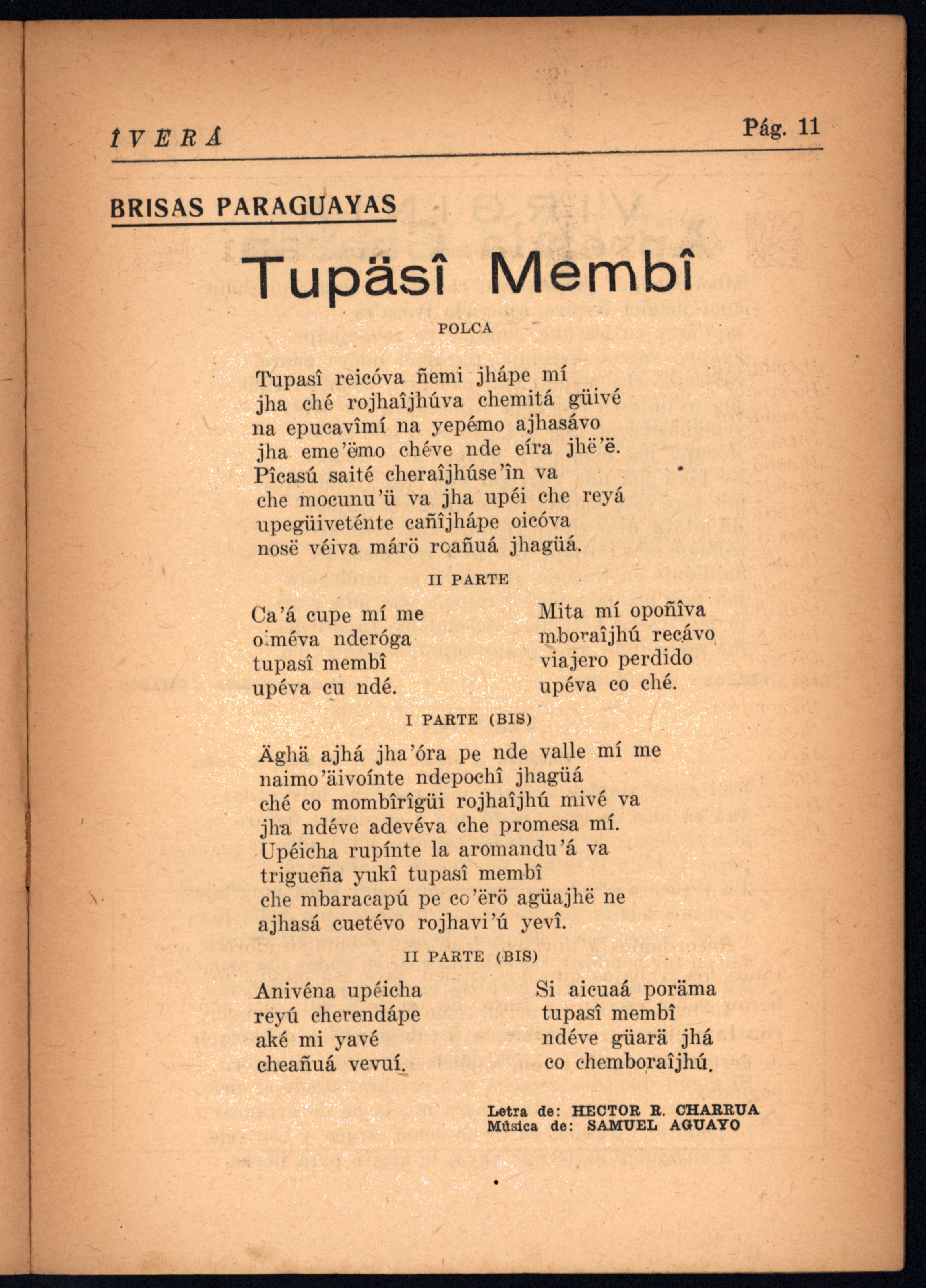 ÎVERÁ

Pág. 11

BRISAS PARAGUAYAS

Tupäsî Membî

POLCA

Tupasî reicóva ñemi jhápe mí
jha ché rojhaîjhúva chemitá güivé
na epucavîmí na yepémo ajhasávo
jha eme'ëmo chéve nde eíra jhë'ë.
Pîcasú saité cheraîjhúse'în va
che mocunu'ü va jha upéi che reyá
upegüiveténte cañîjhápe oicóva
nosë véiva márö roañuá jhagüá.

II PARTE

Ca'á cupe mí me
oiméva nderóga
tupasî membî
upéva cu ndé.

Mita mí opoñîva
mboraîjhú recávo
viajero perdido
upéva co ché.

I PARTE (BIS)

Äghä ajhá jha'óra pe nde valle mí me
naimo'äivoínte ndepochî jhagüá
ché co mombîrîgüi rojhaîjhú mivé va
jha ndéve adevéva che promesa mí.
Upéicha rupínte la aromandu'á va
trigueña yukî tupasî membî
che mbaracapú pe co'ërö agüajhë ne
ajhasá cuetévo rojhavi'ú yevî.

II PARTE (BIS)

Anivéna upéicha
reyú cherendápe
aké mi yavé
cheañuá vevuí.

Si aicuaá poräma
tupasî membî
ndéve güarä jhá
co chemboraîjhú.

Letra de: HECTOR R. CHARRUA
Música de: SAMUEL AGUAYO